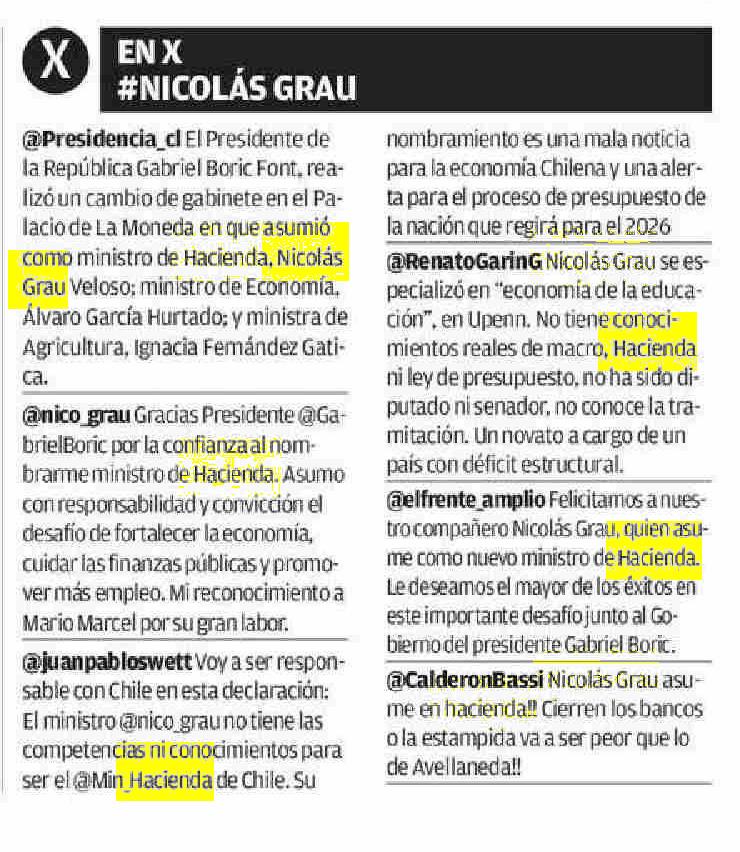 X

EN X
#NICOLÁS GRAU

@Presidencia_cl El Presidente de la República Gabriel Boric Font, realizó un cambio de gabinete en el Palacio de La Moneda en que asumió como ministro de Hacienda, Nicolás Grau Veloso; ministro de Economía, Álvaro García Hurtado; y ministra de Agricultura, Ignacia Fernández Gatica.

@nico_grau Gracias Presidente @GabrielBoric por la confianza al nombrarme ministro de Hacienda. Asumo con responsabilidad y convicción el desafío de fortalecer la economía, cuidar las finanzas públicas y promover más empleo. Mi reconocimiento a Mario Marcel por su gran labor.

@juanpabloswett Voy a ser responsable con Chile en esta declaración: El ministro @nico_grau no tiene las competencias ni conocimientos para ser el @Min_Hacienda de Chile. Su nombramiento es una mala noticia para la economía Chilena y una alerta para el proceso de presupuesto de la nación que regirá para el 2026

@RenatoGarinG Nicolás Grau se especializó en "economía de la educación", en Upenn. No tiene conocimientos reales de macro, Hacienda ni ley de presupuesto, no ha sido diputado ni senador, no conoce la tramitación. Un novato a cargo de un país con déficit estructural.

@elfrente_amplio Felicitamos a nuestro compañero Nicolás Grau, quien asume como nuevo ministro de Hacienda. Le deseamos el mayor de los éxitos en este importante desafío junto al Gobierno del presidente Gabriel Boric.

@CalderonBassi Nicolás Grau asume en hacienda!! Cierren los bancos o la estampida va a ser peor que lo de Avellaneda!!